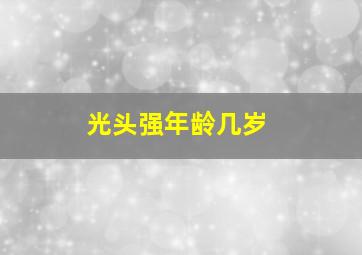 光头强年龄几岁